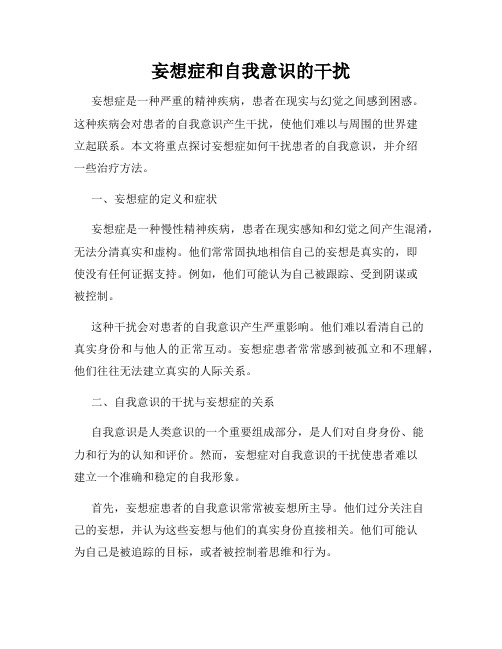 妄想症和自我意识的干扰

妄想症是一种严重的精神疾病，患者在现实与幻觉之间感到困惑。这种疾病会对患者的自我意识产生干扰，使他们难以与周围的世界建立起联系。本文将重点探讨妄想症如何干扰患者的自我意识，并介绍一些治疗方法。

一、妄想症的定义和症状

妄想症是一种慢性精神疾病，患者在现实感知和幻觉之间产生混淆，无法分清真实和虚构。他们常常固执地相信自己的妄想是真实的，即使没有任何证据支持。例如，他们可能认为自己被跟踪、受到阴谋或被控制。

这种干扰会对患者的自我意识产生严重影响。他们难以看清自己的真实身份和与他人的正常互动。妄想症患者常常感到被孤立和不理解，他们往往无法建立真实的人际关系。

二、自我意识的干扰与妄想症的关系

自我意识是人类意识的一个重要组成部分，是人们对自身身份、能力和行为的认知和评价。然而，妄想症对自我意识的干扰使患者难以建立一个准确和稳定的自我形象。

首先，妄想症患者的自我意识常常被妄想所主导。他们过分关注自己的妄想，并认为这些妄想与他们的真实身份直接相关。他们可能认为自己是被追踪的目标，或者被控制着思维和行为。